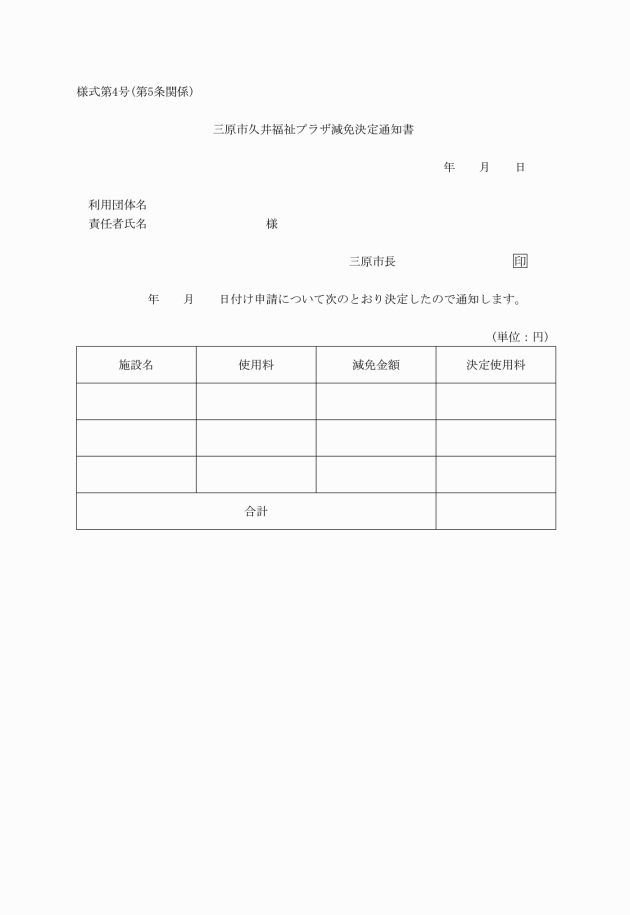 様式第4号(第5条関係)

三原市久井福祉プラザ減免決定通知書

年　　月　　日

利用団体名
責任者氏名　　　　　　　　　　様

三原市長　　　　　　　　印

年　　月　　日付け申請について次のとおり決定したので通知します。

(単位：円)

| 施設名 | 使用料 | 減免金額 | 決定使用料 |
|---|---|---|---|
| | | | |
| | | | |
| | | | |
| 合計 | | | |